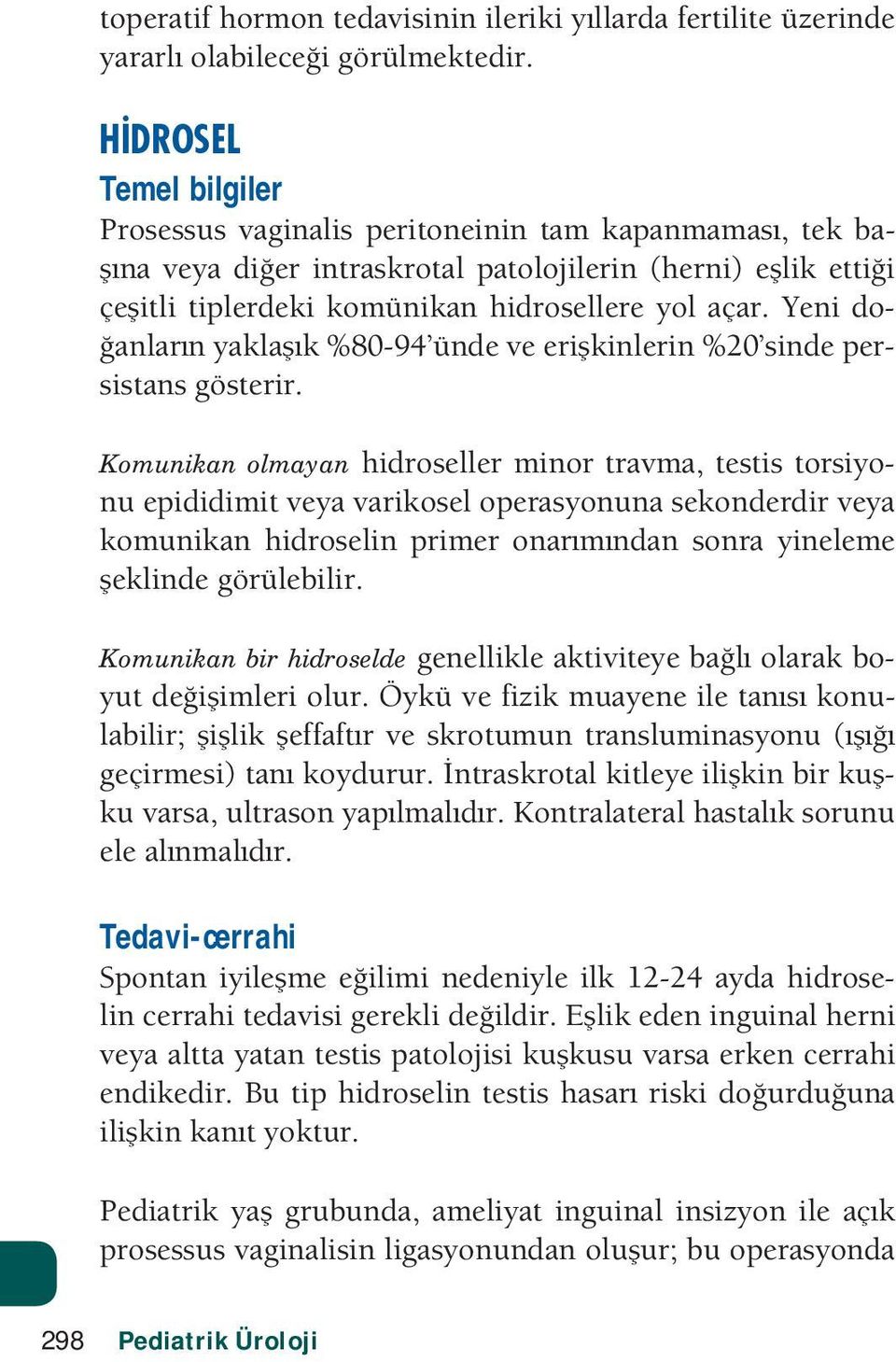 toperatif hormon tedavisinin ileriki yıllarda fertilite üzerinde yararlı olabileceği görülmektedir.

HİDROSEL
Temel bilgiler
Prosessus vaginalis peritoneinin tam kapanmaması, tek başına veya diğer intraskrotal patolojilerin (herni) eşlik ettiği çeşitli tiplerdeki komünikan hidrosellere yol açar. Yeni doğanların yaklaşık %80-94'ünde ve erişkinlerin %20'sinde persistans gösterir.

Komunikan olmayan hidroseller minor travma, testis torsiyonu epididimit veya varikosel operasyonuna sekonderdir veya komunikan hidroselin primer onarımından sonra yineleme şeklinde görülebilir.

Komunikan bir hidroselde genellikle aktiviteye bağlı olarak boyut değişimleri olur. Öykü ve fizik muayene ile tanısı konulabilir; şişlik şeffaftır ve skrotumun transluminasyonu (ışığı geçirmesi) tanı koydurur. İntraskrotal kitleye ilişkin bir kuşku varsa, ultrason yapılmalıdır. Kontralateral hastalık sorunu ele alınmalıdır.

Tedavi-cerrahi
Spontan iyileşme eğilimi nedeniyle ilk 12-24 ayda hidroselin cerrahi tedavisi gerekli değildir. Eşlik eden inguinal herni veya altta yatan testis patolojisi kuşkusu varsa erken cerrahi endikedir. Bu tip hidroselin testis hasarı riski doğurduğuna ilişkin kanıt yoktur.

Pediatrik yaş grubunda, ameliyat inguinal insizyon ile açık prosessus vaginalisin ligasyonundan oluşur; bu operasyonda

298 Pediatrik Üroloji